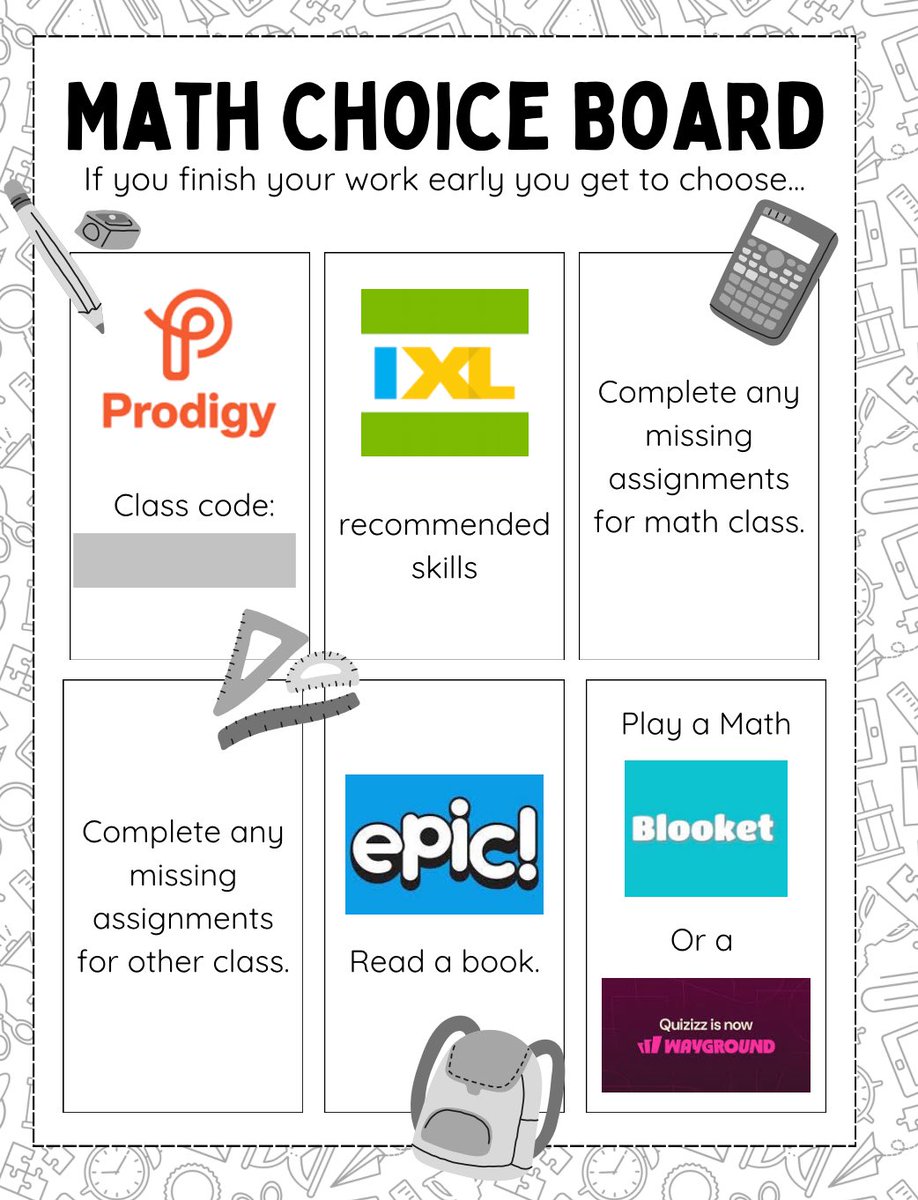 MATH CHOICE BOARD

If you finish your work early you get to choose...

Prodigy

Class code:

IXL

recommended skills

Complete any missing assignments for math class.

Complete any missing assignments for other class.

epic!

Read a book.

Play a Math

Blooket

Or a

Quizizz is now

WAYGROUND